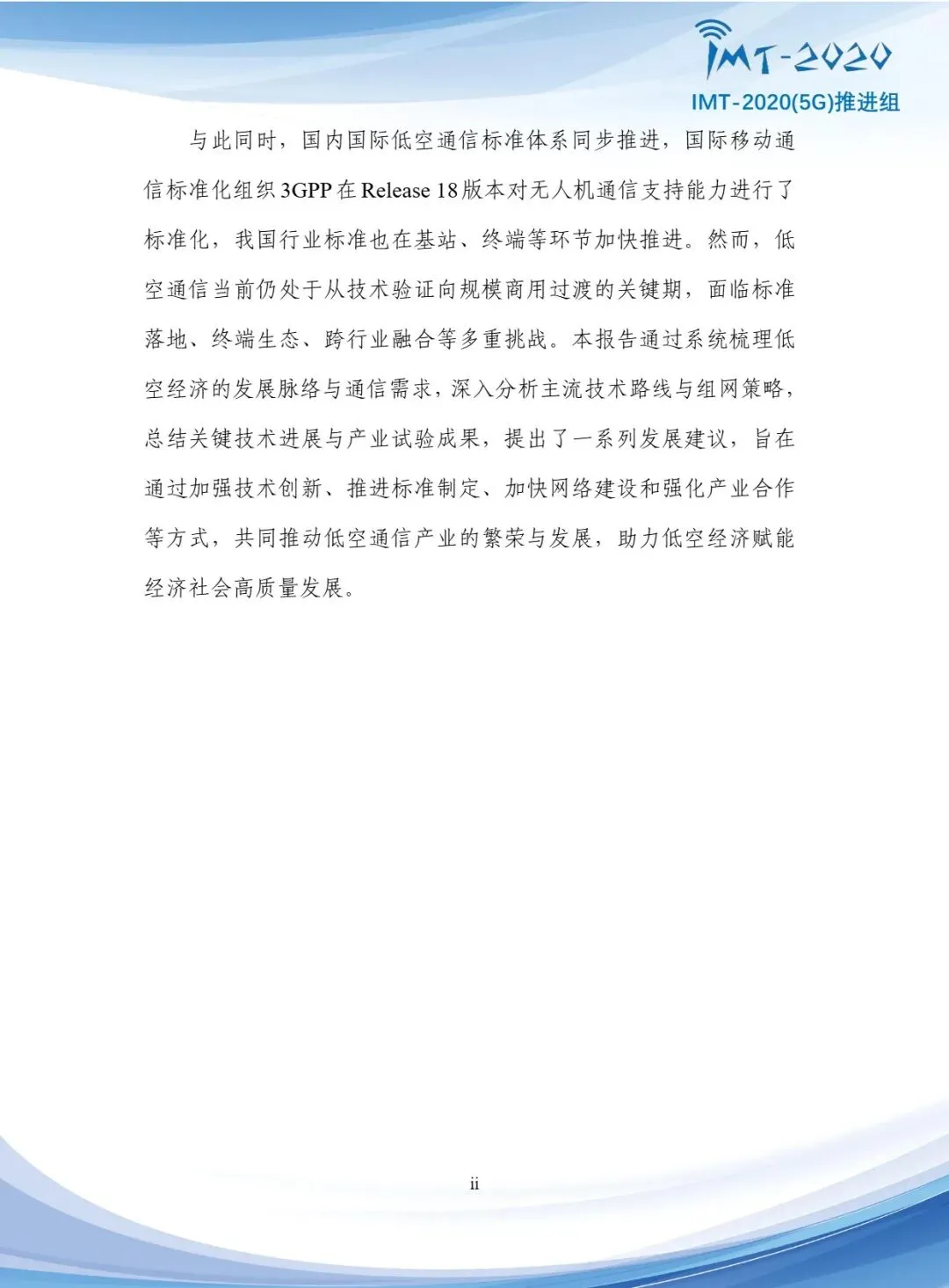 IMT-2020

IMT-2020(5G)推进组

与此同时，国内国际低空通信标准体系同步推进，国际移动通信标准化组织3GPP在Release 18版本对无人机通信支持能力进行了标准化，我国行业标准也在基站、终端等环节加快推进。然而，低空通信当前仍处于从技术验证向规模商用过渡的关键期，面临标准落地、终端生态、跨行业融合等多重挑战。本报告通过系统梳理低空经济的发展脉络与通信需求，深入分析主流技术路线与组网策略，总结关键技术进展与产业试验成果，提出了一系列发展建议，旨在通过加强技术创新、推进标准制定、加快网络建设和强化产业合作等方式，共同推动低空通信产业的繁荣与发展，助力低空经济赋能经济社会高质量发展。

ii